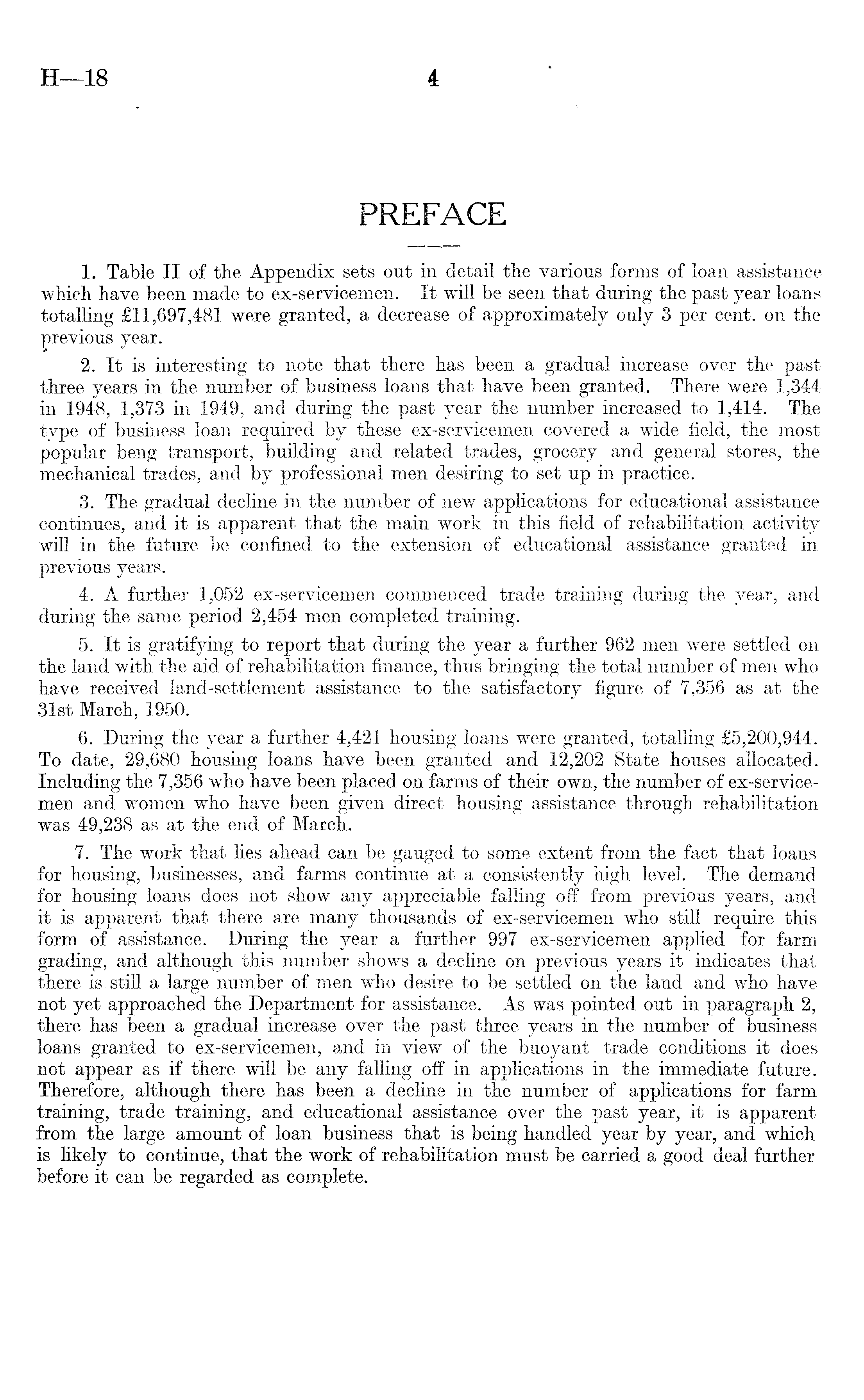 H—18 4

PREFACE

1. Table II of the Appendix sets out in detail the various forms of loan assistance which have been made to ex-servicemen. It will be seen that during the past year loans totalling £11,697,481 were granted, a decrease of approximately only 3 per cent. on the previous year.

2. It is interesting to note that there has been a gradual increase over the past three years in the number of business loans that have been granted. There were 1,344 in 1948, 1,373 in 1949, and during the past year the number increased to 1,414. The type of business loan required by these ex-servicemen covered a wide field, the most popular beng transport, building and related trades, grocery and general stores, the mechanical trades, and by professional men desiring to set up in practice.

3. The gradual decline in the number of new applications for educational assistance continues, and it is apparent that the main work in this field of rehabilitation activity will in the future be confined to the extension of educational assistance granted in previous years.

4. A further 1,052 ex-servicemen commenced trade training during the year, and during the same period 2,454 men completed training.

5. It is gratifying to report that during the year a further 962 men were settled on the land with the aid of rehabilitation finance, thus bringing the total number of men who have received land-settlement assistance to the satisfactory figure of 7,356 as at the 31st March, 1950.

6. During the year a further 4,421 housing loans were granted, totalling £5,200,944. To date, 29,680 housing loans have been granted and 12,202 State houses allocated. Including the 7,356 who have been placed on farms of their own, the number of ex-servicemen and women who have been given direct housing assistance through rehabilitation was 49,238 as at the end of March.

7. The work that lies ahead can be gauged to some extent from the fact that loans for housing, businesses, and farms continue at a consistently high level. The demand for housing loans does not show any appreciable falling off from previous years, and it is apparent that there are many thousands of ex-servicemen who still require this form of assistance. During the year a further 997 ex-servicemen applied for farm grading, and although this number shows a decline on previous years it indicates that there is still a large number of men who desire to be settled on the land and who have not yet approached the Department for assistance. As was pointed out in paragraph 2, there has been a gradual increase over the past three years in the number of business loans granted to ex-servicemen, and in view of the buoyant trade conditions it does not appear as if there will be any falling off in applications in the immediate future. Therefore, although there has been a decline in the number of applications for farm training, trade training, and educational assistance over the past year, it is apparent from the large amount of loan business that is being handled year by year, and which is likely to continue, that the work of rehabilitation must be carried a good deal further before it can be regarded as complete.